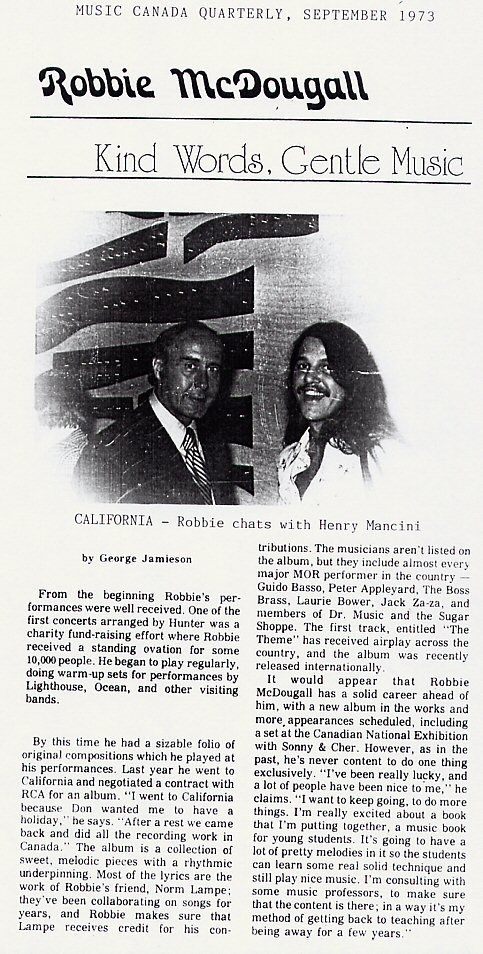 MUSIC CANADA QUARTERLY, SEPTEMBER 1973

Robbie McDougall

Kind Words, Gentle Music

CALIFORNIA - Robbie chats with Henry Mancini

by George Jamieson

From the beginning Robbie's performances were well received. One of the first concerts arranged by Hunter was a charity fund-raising effort where Robbie received a standing ovation for some 10,000 people. He began to play regularly, doing warm-up sets for performances by Lighthouse, Ocean, and other visiting bands.

By this time he had a sizable folio of original compositions which he played at his performances. Last year he went to California and negotiated a contract with RCA for an album. "I went to California because Don wanted me to have a holiday," he says. "After a rest we came back and did all the recording work in Canada." The album is a collection of sweet, melodic pieces with a rhythmic underpinning. Most of the lyrics are the work of Robbie's friend, Norm Lampe; they've been collaborating on songs for years, and Robbie makes sure that Lampe receives credit for his contributions. The musicians aren't listed on the album, but they include almost every major MOR performer in the country — Guido Basso, Peter Appleyard, The Boss Brass, Laurie Bower, Jack Za-za, and members of Dr. Music and the Sugar Shoppe. The first track, entitled "The Theme" has received airplay across the country, and the album was recently released internationally.

It would appear that Robbie McDougall has a solid career ahead of him, with a new album in the works and more appearances scheduled, including a set at the Canadian National Exhibition with Sonny & Cher. However, as in the past, he's never content to do one thing exclusively. "I've been really lucky, and a lot of people have been nice to me," he claims. "I want to keep going, to do more things. I'm really excited about a book that I'm putting together, a music book for young students. It's going to have a lot of pretty melodies in it so the students can learn some real solid technique and still play nice music. I'm consulting with some music professors, to make sure that the content is there; in a way it's my method of getting back to teaching after being away for a few years."